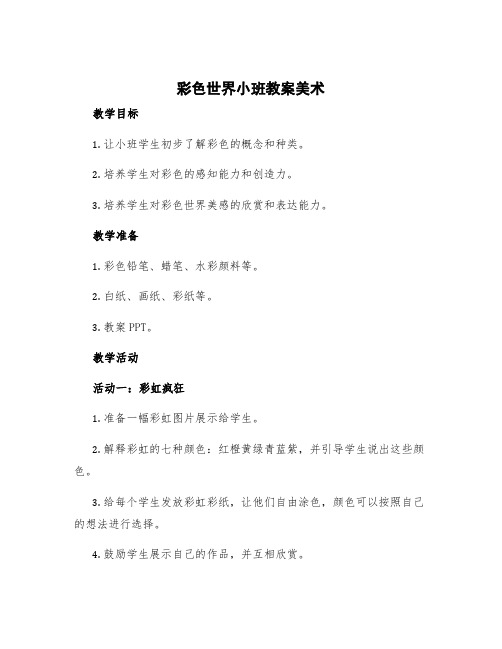 彩色世界小班教案美术

教学目标

1. 让小班学生初步了解彩色的概念和种类。

2. 培养学生对彩色的感知能力和创造力。

3. 培养学生对彩色世界美感的欣赏和表达能力。

教学准备

1. 彩色铅笔、蜡笔、水彩颜料等。

2. 白纸、画纸、彩纸等。

3. 教案 PPT。

教学活动

活动一：彩虹疯狂

1. 准备一幅彩虹图片展示给学生。

2. 解释彩虹的七种颜色：红橙黄绿青蓝紫，并引导学生说出这些颜色。

3. 给每个学生发放彩虹彩纸，让他们自由涂色，颜色可以按照自己的想法进行选择。

4. 鼓励学生展示自己的作品，并互相欣赏。